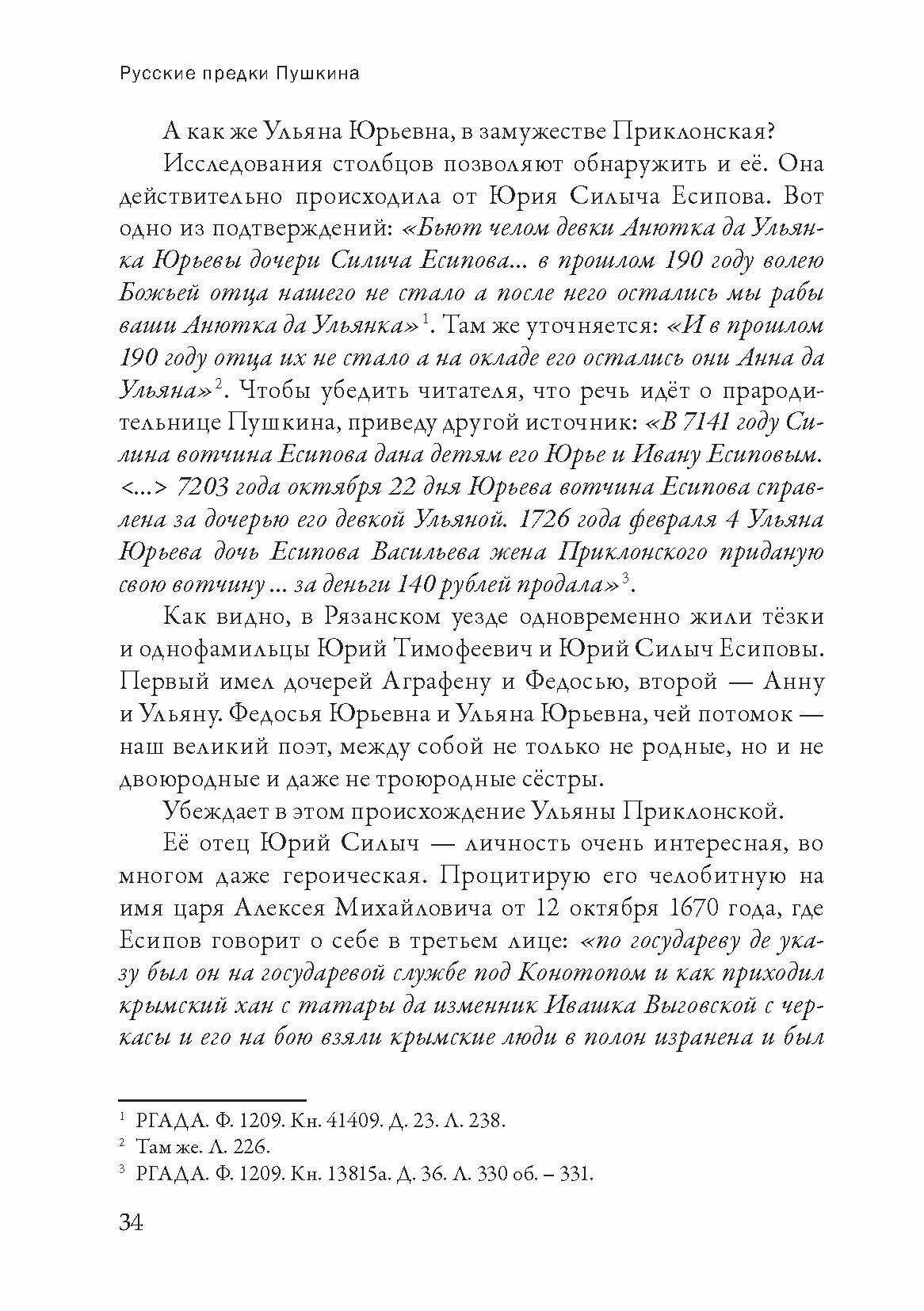 Русские предки Пушкина

А как же Ульяна Юрьевна, в замужестве Приклонская?

Исследования столбцов позволяют обнаружить и её. Она действительно происходила от Юрия Силыча Есипова. Вот одно из подтверждений: «Бьют челом девки Анютка да Ульянка Юрьевы дочери Силича Есипова... в прошлом 190 году волею Божьей отца нашего не стало а после него остались мы рабы ваши Анютка да Ульянка»$^1$. Там же уточняется: «И в прошлом 190 году отца их не стало а на окладе его остались они Анна да Ульяна»$^2$. Чтобы убедить читателя, что речь идёт о прародительнице Пушкина, приведу другой источник: «В 7141 году Силина вотчина Есипова дана детям его Юрье и Ивану Есиповым. <...> 7203 года октября 22 дня Юрьева вотчина Есипова справлена за дочерью его девкой Ульяной. 1726 года февраля 4 Ульяна Юрьева дочь Есипова Васильева жена Приклонского приданую свою вотчину ... за деньги 140 рублей продала»$^3$.

Как видно, в Рязанском уезде одновременно жили тёзки и однофамильцы Юрий Тимофеевич и Юрий Силыч Есиповы. Первый имел дочерей Аграфену и Федосью, второй — Анну и Ульяну. Федосья Юрьевна и Ульяна Юрьевна, чей потомок — наш великий поэт, между собой не только не родные, но и не двоюродные и даже не троюродные сёстры.

Убеждает в этом происхождение Ульяны Приклонской.

Её отец Юрий Силыч — личность очень интересная, во многом даже героическая. Процитирую его челобитную на имя царя Алексея Михайловича от 12 октября 1670 года, где Есипов говорит о себе в третьем лице: «по государеву де указу был он на государевой службе под Конотопом и как приходил крымский хан с татары да изменник Ивашка Выговской с черкасы и его на бою взяли крымские люди в полон изранена и был

$^1$ РГАДА. Ф. 1209. Кн. 41409. Д. 23. Л. 238.
$^2$ Там же. Л. 226.
$^3$ РГАДА. Ф. 1209. Кн. 13815а. Д. 36. Л. 330 об. – 331.

34